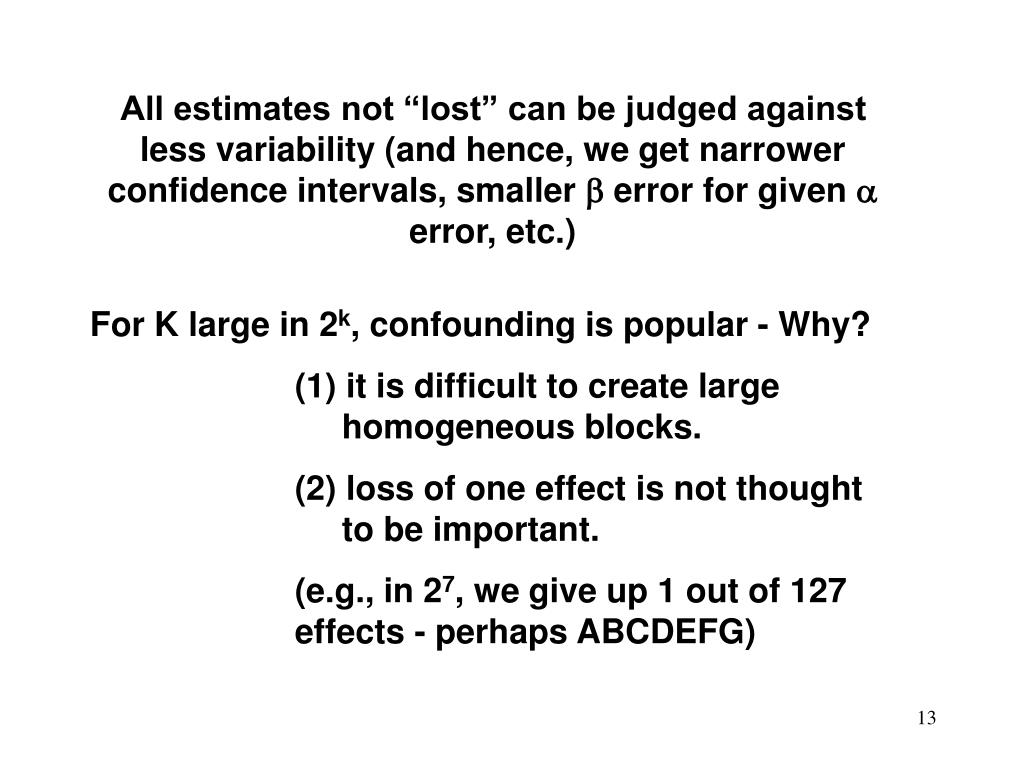 All estimates not “lost” can be judged against less variability (and hence, we get narrower confidence intervals, smaller $\beta$ error for given $\alpha$ error, etc.)

For K large in $2^k$, confounding is popular - Why?

(1) it is difficult to create large homogeneous blocks.

(2) loss of one effect is not thought to be important.

(e.g., in $2^7$, we give up 1 out of 127 effects - perhaps ABCDEFG)

13